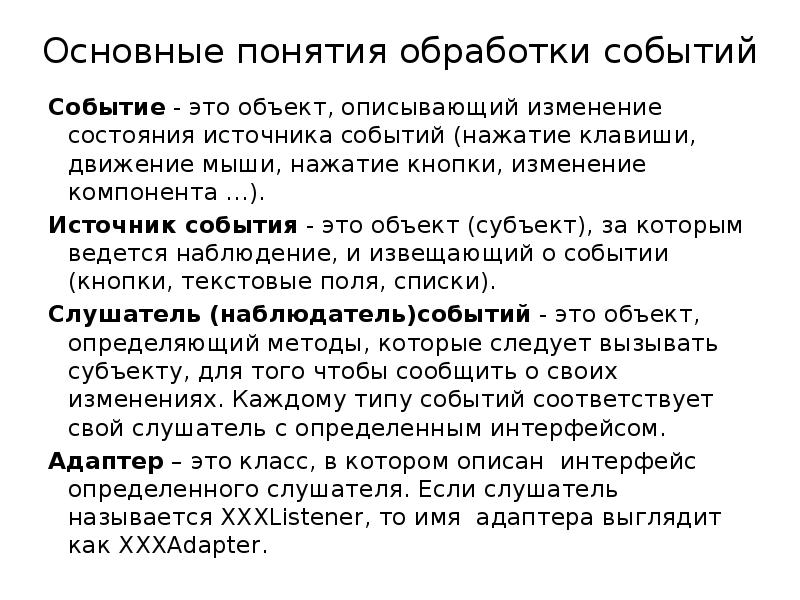 Основные понятия обработки событий

Событие - это объект, описывающий изменение состояния источника событий (нажатие клавиши, движение мыши, нажатие кнопки, изменение компонента ...).

Источник события - это объект (субъект), за которым ведется наблюдение, и извещающий о событии (кнопки, текстовые поля, списки).

Слушатель (наблюдатель)событий - это объект, определяющий методы, которые следует вызывать субъекту, для того чтобы сообщить о своих изменениях. Каждому типу событий соответствует свой слушатель с определенным интерфейсом.

Адаптер – это класс, в котором описан интерфейс определенного слушателя. Если слушатель называется XXXListener, то имя адаптера выглядит как XXXAdapter.